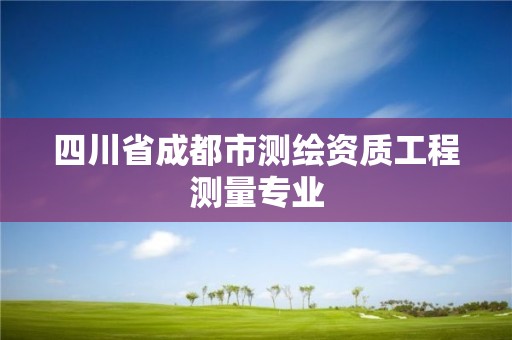 四川省成都市测绘资质工程测量专业